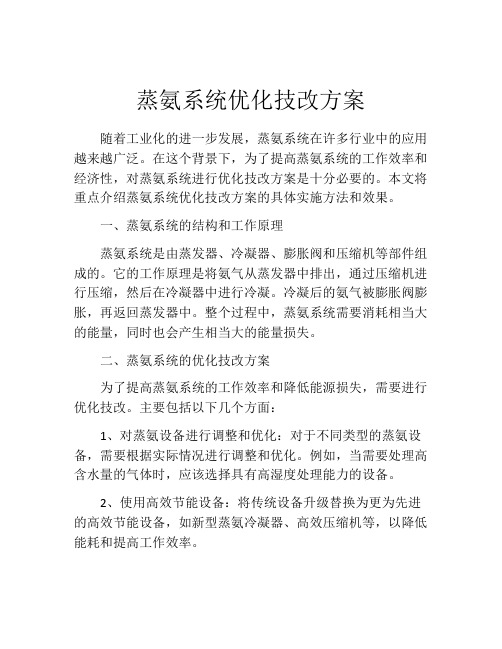 蒸氨系统优化技改方案

随着工业化的进一步发展，蒸氨系统在许多行业中的应用越来越广泛。在这个背景下，为了提高蒸氨系统的工作效率和经济性，对蒸氨系统进行优化技改方案是十分必要的。本文将重点介绍蒸氨系统优化技改方案的具体实施方法和效果。

一、蒸氨系统的结构和工作原理

蒸氨系统是由蒸发器、冷凝器、膨胀阀和压缩机等部件组成的。它的工作原理是将氨气从蒸发器中排出，通过压缩机进行压缩，然后在冷凝器中进行冷凝。冷凝后的氨气被膨胀阀膨胀，再返回蒸发器中。整个过程中，蒸氨系统需要消耗相当大的能量，同时也会产生相当大的能量损失。

二、蒸氨系统的优化技改方案

为了提高蒸氨系统的工作效率和降低能源损失，需要进行优化技改。主要包括以下几个方面：

1、对蒸氨设备进行调整和优化：对于不同类型的蒸氨设备，需要根据实际情况进行调整和优化。例如，当需要处理高含水量的气体时，应该选择具有高湿度处理能力的设备。

2、使用高效节能设备：将传统设备升级替换为更为先进的高效节能设备，如新型蒸氨冷凝器、高效压缩机等，以降低能耗和提高工作效率。